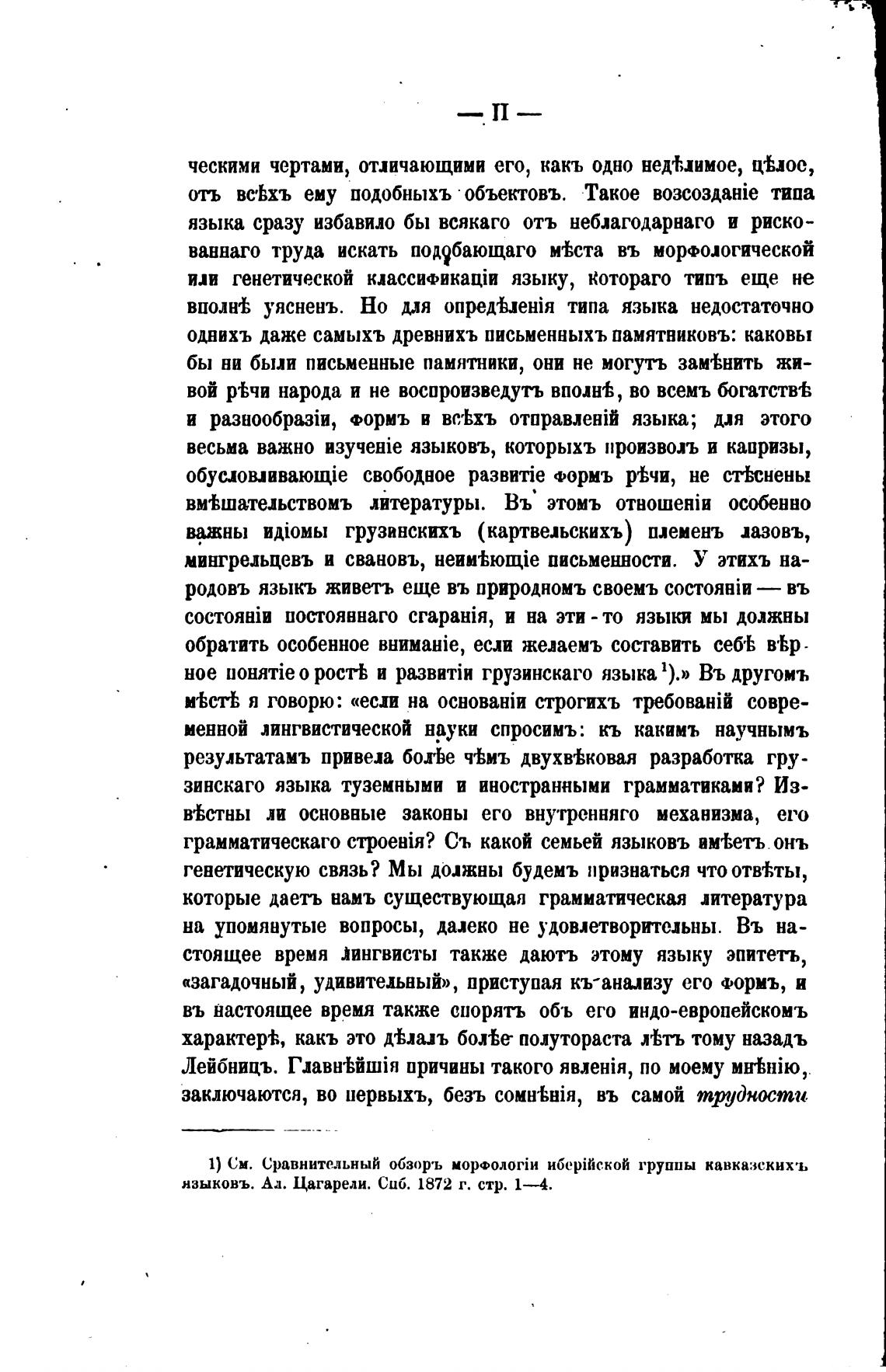 — II —

ческими чертами, отличающими его, какъ одно недѣлимое, цѣлое, отъ всѣхъ ему подобныхъ объектовъ. Такое возсозданіе типа языка сразу избавило бы всякаго отъ неблагодарнаго и рискованнаго труда искать подобающаго мѣста въ морфологической или генетической классификаціи языку, котораго типъ еще не вполнѣ уясненъ. Но для опредѣленія типа языка недостаточно однихъ даже самыхъ древнихъ письменныхъ памятниковъ: каковы бы ни были письменные памятники, они не могутъ замѣнить живой рѣчи народа и не воспроизведутъ вполнѣ, во всемъ богатствѣ и разнообразіи, формъ и всѣхъ отправленій языка; для этого весьма важно изученіе языковъ, которыхъ произволъ и капризы, обусловливающіе свободное развитіе формъ рѣчи, не стѣснены вмѣшательствомъ литературы. Въ этомъ отношеніи особенно важны идіомы грузинскихъ (картвельскихъ) племенъ лазовъ, мингрельцевъ и свановъ, неимѣющіе письменности. У этихъ народовъ языкъ живетъ еще въ природномъ своемъ состояніи — въ состояніи постояннаго сгаранія, и на эти-то языки мы должны обратить особенное вниманіе, если желаемъ составить себѣ вѣрное понятіе о ростѣ и развитіи грузинскаго языка $^1$).» Въ другомъ мѣстѣ я говорю: «если на основаніи строгихъ требованій современной лингвистической науки спросимъ: къ какимъ научнымъ результатамъ привела болѣе чѣмъ двухвѣковая разработка грузинскаго языка туземными и иностранными грамматиками? Извѣстны ли основные законы его внутренняго механизма, его грамматическаго строенія? Съ какой семьей языковъ имѣетъ онъ генетическую связь? Мы должны будемъ признаться что отвѣты, которые даетъ намъ существующая грамматическая литература на упомянутые вопросы, далеко не удовлетворительны. Въ настоящее время лингвисты также даютъ этому языку эпитетъ, «загадочный, удивительный», приступая къ анализу его формъ, и въ настоящее время также спорятъ объ его индо-европейскомъ характерѣ, какъ это дѣлалъ болѣе полутораста лѣтъ тому назадъ Лейбницъ. Главнѣйшія причины такого явленія, по моему мнѣнію, заключаются, во первыхъ, безъ сомнѣнія, въ самой трудности

1) См. Сравнительный обзоръ морфологіи иберійской группы кавказскихъ языковъ. Ал. Цагарели. Спб. 1872 г. стр. 1—4.